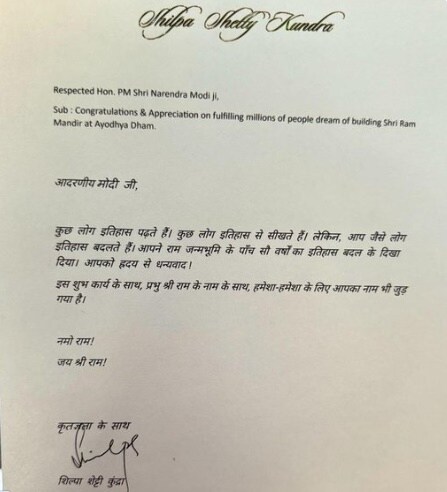 Shilpa Shetty Kundra

Respected Hon. PM Shri Narendra Modi ji,

Sub : Congratulations & Appreciation on fulfilling millions of people dream of building Shri Ram Mandir at Ayodhya Dham.

आदरणीय मोदी जी,

कुछ लोग इतिहास पढ़ते हैं। कुछ लोग इतिहास से सीखते हैं। लेकिन, आप जैसे लोग इतिहास बदलते हैं। आपने राम जन्मभूमि के पाँच सौ वर्षों का इतिहास बदल के दिखा दिया। आपको हृदय से धन्यवाद।

इस शुभ कार्य के साथ, प्रभु श्री राम के नाम के साथ, हमेशा-हमेशा के लिए आपका नाम भी जुड़ गया है।

नमो राम!

जय श्री राम!

कृतज्ञता के साथ

शिल्पा शेट्टी कुंद्रा